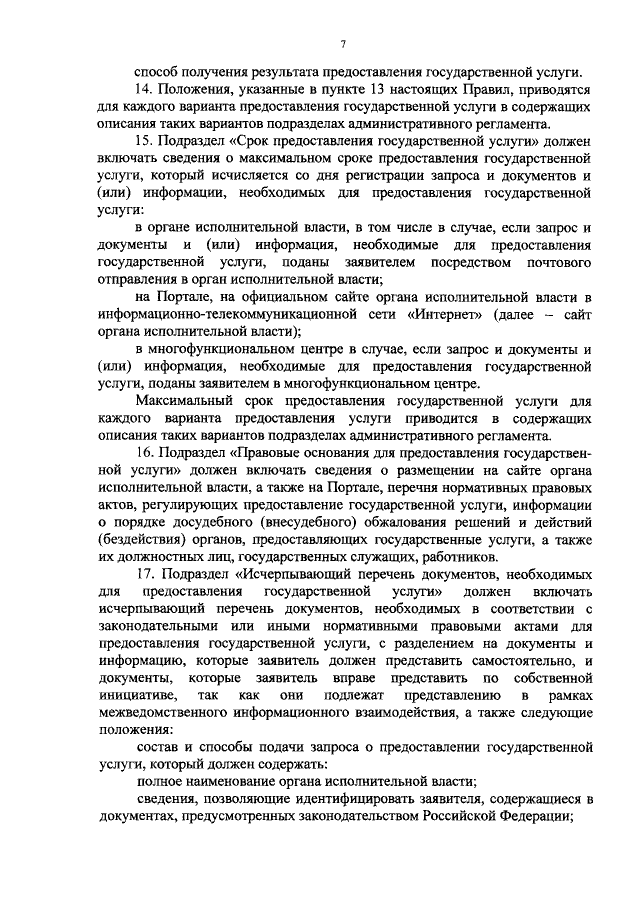 7

способ получения результата предоставления государственной услуги.

14. Положения, указанные в пункте 13 настоящих Правил, приводятся для каждого варианта предоставления государственной услуги в содержащих описания таких вариантов подразделах административного регламента.

15. Подраздел «Срок предоставления государственной услуги» должен включать сведения о максимальном сроке предоставления государственной услуги, который исчисляется со дня регистрации запроса и документов и (или) информации, необходимых для предоставления государственной услуги:

в органе исполнительной власти, в том числе в случае, если запрос и документы и (или) информация, необходимые для предоставления государственной услуги, поданы заявителем посредством почтового отправления в орган исполнительной власти;

на Портале, на официальном сайте органа исполнительной власти в информационно-телекоммуникационной сети «Интернет» (далее – сайт органа исполнительной власти);

в многофункциональном центре в случае, если запрос и документы и (или) информация, необходимые для предоставления государственной услуги, поданы заявителем в многофункциональном центре.

Максимальный срок предоставления государственной услуги для каждого варианта предоставления услуги приводится в содержащих описания таких вариантов подразделах административного регламента.

16. Подраздел «Правовые основания для предоставления государственной услуги» должен включать сведения о размещении на сайте органа исполнительной власти, а также на Портале, перечня нормативных правовых актов, регулирующих предоставление государственной услуги, информации о порядке досудебного (внесудебного) обжалования решений и действий (бездействия) органов, предоставляющих государственные услуги, а также их должностных лиц, государственных служащих, работников.

17. Подраздел «Исчерпывающий перечень документов, необходимых для предоставления государственной услуги» должен включать исчерпывающий перечень документов, необходимых в соответствии с законодательными или иными нормативными правовыми актами для предоставления государственной услуги, с разделением на документы и информацию, которые заявитель должен представить самостоятельно, и документы, которые заявитель вправе представить по собственной инициативе, так как они подлежат представлению в рамках межведомственного информационного взаимодействия, а также следующие положения:

состав и способы подачи запроса о предоставлении государственной услуги, который должен содержать:

полное наименование органа исполнительной власти;

сведения, позволяющие идентифицировать заявителя, содержащиеся в документах, предусмотренных законодательством Российской Федерации;